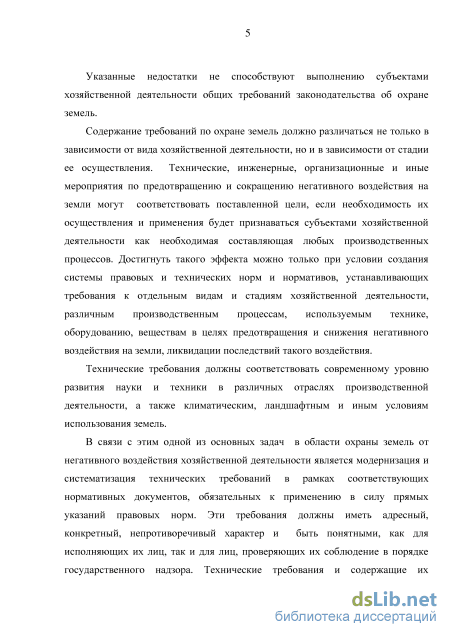 5

Указанные недостатки не способствуют выполнению субъектами хозяйственной деятельности общих требований законодательства об охране земель.

Содержание требований по охране земель должно различаться не только в зависимости от вида хозяйственной деятельности, но и в зависимости от стадии ее осуществления. Технические, инженерные, организационные и иные мероприятия по предотвращению и сокращению негативного воздействия на земли могут соответствовать поставленной цели, если необходимость их осуществления и применения будет признаваться субъектами хозяйственной деятельности как необходимая составляющая любых производственных процессов. Достигнуть такого эффекта можно только при условии создания системы правовых и технических норм и нормативов, устанавливающих требования к отдельным видам и стадиям хозяйственной деятельности, различным производственным процессам, используемым технике, оборудованию, веществам в целях предотвращения и снижения негативного воздействия на земли, ликвидации последствий такого воздействия.

Технические требования должны соответствовать современному уровню развития науки и техники в различных отраслях производственной деятельности, а также климатическим, ландшафтным и иным условиям использования земель.

В связи с этим одной из основных задач в области охраны земель от негативного воздействия хозяйственной деятельности является модернизация и систематизация технических требований в рамках соответствующих нормативных документов, обязательных к применению в силу прямых указаний правовых норм. Эти требования должны иметь адресный, конкретный, непротиворечивый характер и быть понятными, как для исполняющих их лиц, так и для лиц, проверяющих их соблюдение в порядке государственного надзора. Технические требования и содержащие их

dsLib.net
библиотека диссертаций